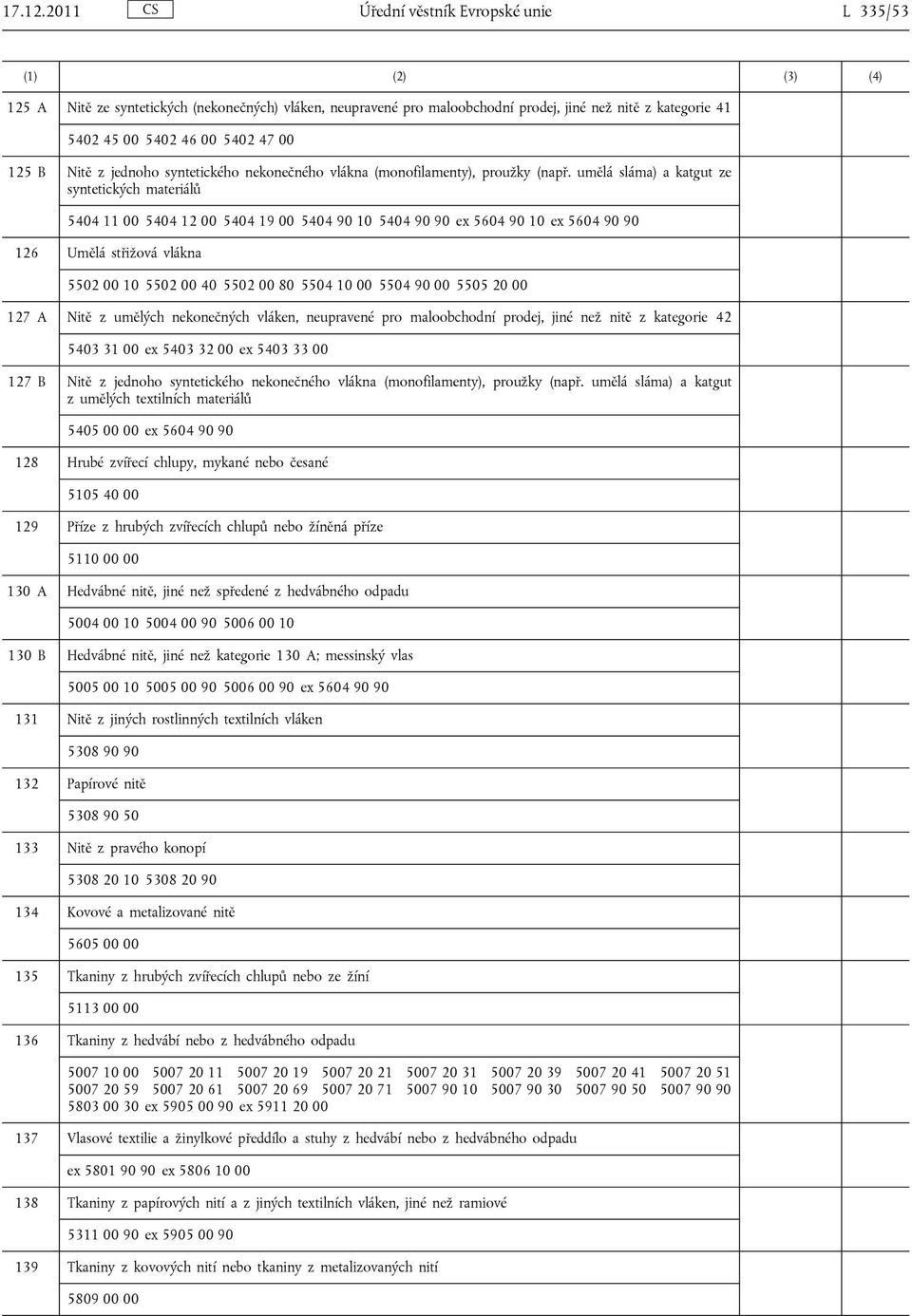 17.12.2011 CS Úřední věstník Evropské unie L 335/53

| (1) | (2) | (3) | (4) |
|---|---|---|---|
| 125 A | Nitě ze syntetických (nekonečných) vláken, neupravené pro maloobchodní prodej, jiné než nitě z kategorie 41 | | |
| | 5402 45 00 5402 46 00 5402 47 00 | | |
| 125 B | Nitě z jednoho syntetického nekonečného vlákna (monofilamenty), proužky (např. umělá sláma) a katgut ze syntetických materiálů | | |
| | 5404 11 00 5404 12 00 5404 19 00 5404 90 10 5404 90 90 ex 5604 90 10 ex 5604 90 90 | | |
| 126 | Umělá střižová vlákna | | |
| | 5502 00 10 5502 00 40 5502 00 80 5504 10 00 5504 90 00 5505 20 00 | | |
| 127 A | Nitě z umělých nekonečných vláken, neupravené pro maloobchodní prodej, jiné než nitě z kategorie 42 | | |
| | 5403 31 00 ex 5403 32 00 ex 5403 33 00 | | |
| 127 B | Nitě z jednoho syntetického nekonečného vlákna (monofilamenty), proužky (např. umělá sláma) a katgut z umělých textilních materiálů | | |
| | 5405 00 00 ex 5604 90 90 | | |
| 128 | Hrubé zvířecí chlupy, mykané nebo česané | | |
| | 5105 40 00 | | |
| 129 | Příze z hrubých zvířecích chlupů nebo žíněná příze | | |
| | 5110 00 00 | | |
| 130 A | Hedvábné nitě, jiné než spředené z hedvábného odpadu | | |
| | 5004 00 10 5004 00 90 5006 00 10 | | |
| 130 B | Hedvábné nitě, jiné než kategorie 130 A; messinský vlas | | |
| | 5005 00 10 5005 00 90 5006 00 90 ex 5604 90 90 | | |
| 131 | Nitě z jiných rostlinných textilních vláken | | |
| | 5308 90 90 | | |
| 132 | Papírové nitě | | |
| | 5308 90 50 | | |
| 133 | Nitě z pravého konopí | | |
| | 5308 20 10 5308 20 90 | | |
| 134 | Kovové a metalizované nitě | | |
| | 5605 00 00 | | |
| 135 | Tkaniny z hrubých zvířecích chlupů nebo ze žíní | | |
| | 5113 00 00 | | |
| 136 | Tkaniny z hedvábí nebo z hedvábného odpadu | | |
| | 5007 10 00 5007 20 11 5007 20 19 5007 20 21 5007 20 31 5007 20 39 5007 20 41 5007 20 51 5007 20 59 5007 20 61 5007 20 69 5007 20 71 5007 90 10 5007 90 30 5007 90 50 5007 90 90 5803 00 30 ex 5905 00 90 ex 5911 20 00 | | |
| 137 | Vlasové textilie a žinylkové předdílo a stuhy z hedvábí nebo z hedvábného odpadu | | |
| | ex 5801 90 90 ex 5806 10 00 | | |
| 138 | Tkaniny z papírových nití a z jiných textilních vláken, jiné než ramiové | | |
| | 5311 00 90 ex 5905 00 90 | | |
| 139 | Tkaniny z kovových nití nebo tkaniny z metalizovaných nití | | |
| | 5809 00 00 | | |